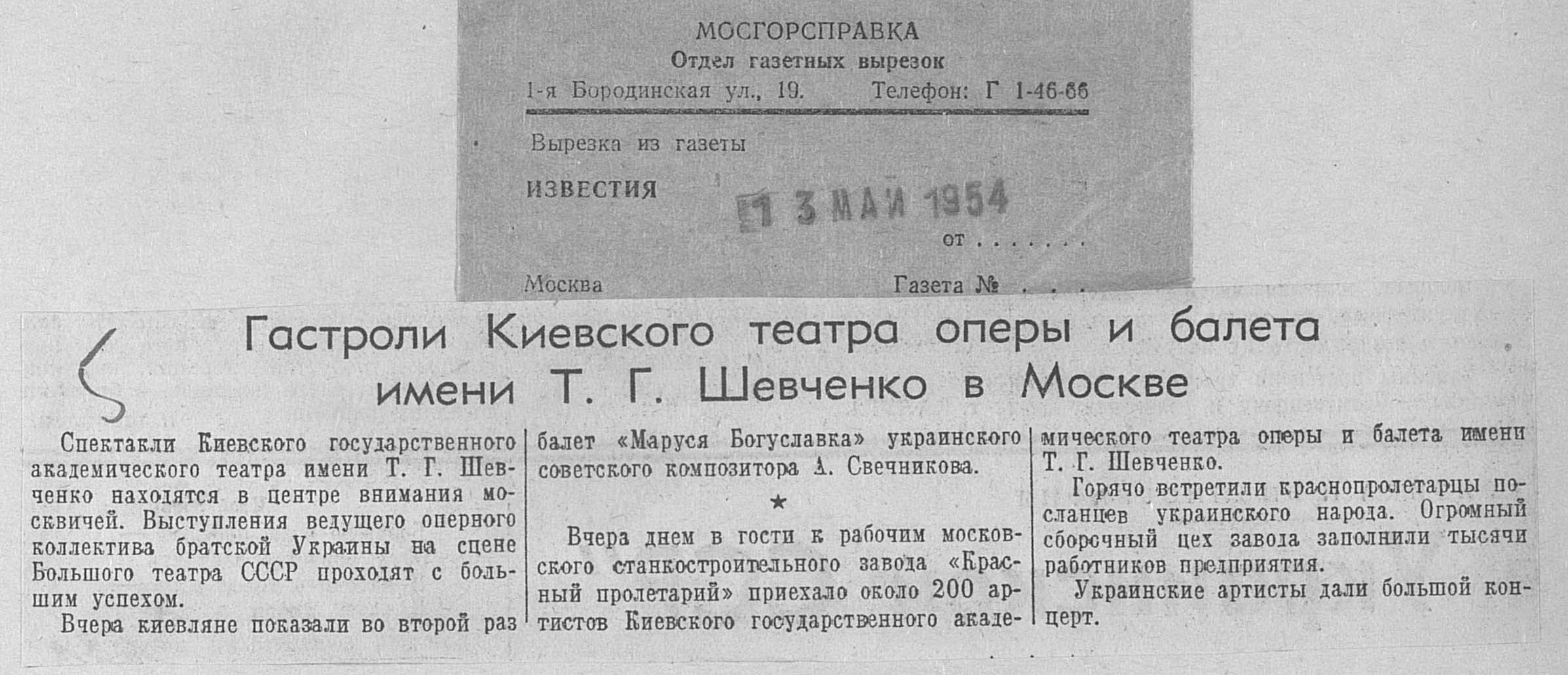 МОСГОРСПРАВКА
Отдел газетных вырезок
1-я Бородинская ул., 19. Телефон: Г 1-46-66

Вырезка из газеты
ИЗВЕСТИЯ

13 МАЙ 1954
от

Москва Газета №

Гастроли Киевского театра оперы и балета имени Т. Г. Шевченко в Москве

Спектакли Киевского государственного академического театра имени Т. Г. Шевченко находятся в центре внимания москвичей. Выступления ведущего оперного коллектива братской Украины на сцене Большого театра СССР проходят с большим успехом.

Вчера киевляне показали во второй раз балет «Маруся Богуславка» украинского советского композитора А. Свечникова.

★

Вчера днем в гости к рабочим московского станкостроительного завода «Красный пролетарий» приехало около 200 артистов Киевского государственного академического театра оперы и балета имени Т. Г. Шевченко.

Горячо встретили краснопролетарцы посланцев украинского народа. Огромный сборочный цех завода заполнили тысячи работников предприятия.

Украинские артисты дали большой концерт.